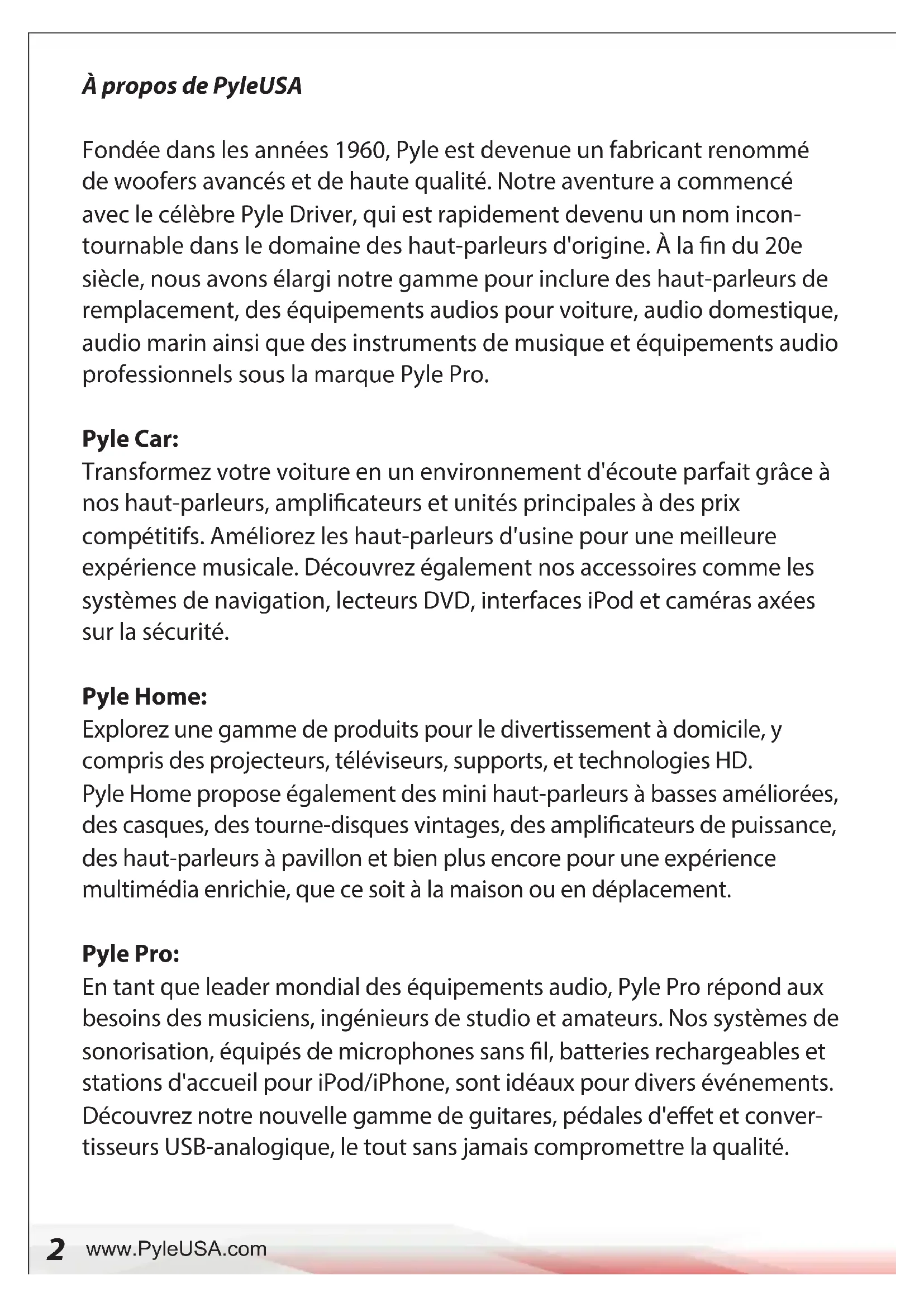 À propos de PyleUSA

Fondée dans les années 1960, Pyle est devenue un fabricant renommé de woofers avancés et de haute qualité. Notre aventure a commencé avec le célèbre Pyle Driver, qui est rapidement devenu un nom incontournable dans le domaine des haut-parleurs d'origine. À la fin du 20e siècle, nous avons élargi notre gamme pour inclure des haut-parleurs de remplacement, des équipements audios pour voiture, audio domestique, audio marin ainsi que des instruments de musique et équipements audio professionnels sous la marque Pyle Pro.

Pyle Car:
Transformez votre voiture en un environnement d'écoute parfait grâce à nos haut-parleurs, amplificateurs et unités principales à des prix compétitifs. Améliorez les haut-parleurs d'usine pour une meilleure expérience musicale. Découvrez également nos accessoires comme les systèmes de navigation, lecteurs DVD, interfaces iPod et caméras axées sur la sécurité.

Pyle Home:
Explorez une gamme de produits pour le divertissement à domicile, y compris des projecteurs, téléviseurs, supports, et technologies HD. Pyle Home propose également des mini haut-parleurs à basses améliorées, des casques, des tourne-disques vintages, des amplificateurs de puissance, des haut-parleurs à pavillon et bien plus encore pour une expérience multimédia enrichie, que ce soit à la maison ou en déplacement.

Pyle Pro:
En tant que leader mondial des équipements audio, Pyle Pro répond aux besoins des musiciens, ingénieurs de studio et amateurs. Nos systèmes de sonorisation, équipés de microphones sans fil, batteries rechargeables et stations d'accueil pour iPod/iPhone, sont idéaux pour divers événements. Découvrez notre nouvelle gamme de guitares, pédales d'effet et convertisseurs USB-analogique, le tout sans jamais compromettre la qualité.

2 www.PyleUSA.com